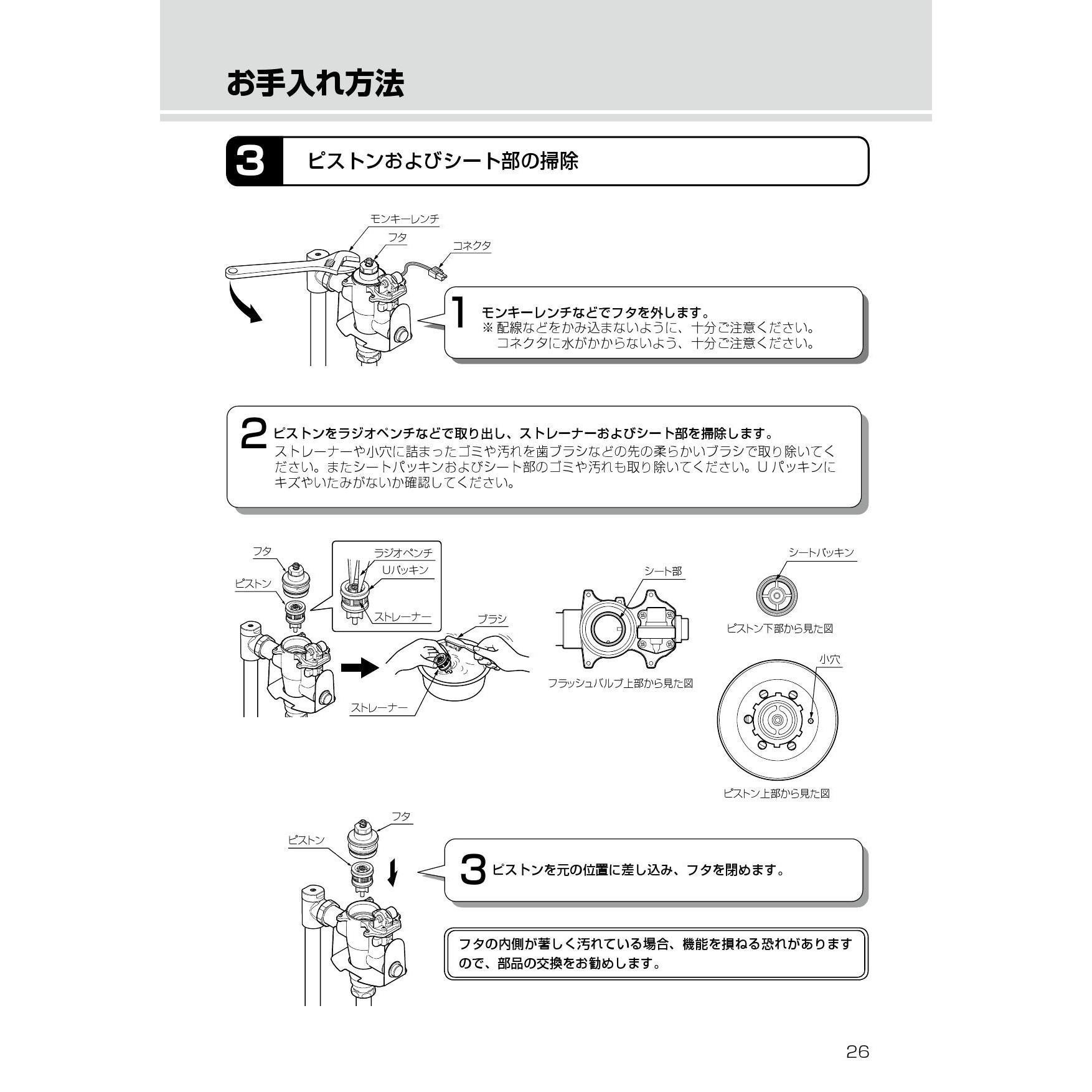 お手入れ方法

3 ピストンおよびシート部の掃除

モンキーレンチ
フタ
コネクタ

1 モンキーレンチなどでフタを外します。
※ 配線などをかみ込まないように、十分ご注意ください。
コネクタに水がかからないよう、十分ご注意ください。

2 ピストンをラジオペンチなどで取り出し、ストレーナーおよびシート部を掃除します。
ストレーナーや小穴に詰まったゴミや汚れを歯ブラシなどの先の柔らかいブラシで取り除いてください。またシートパッキンおよびシート部のゴミや汚れも取り除いてください。U パッキンにキズやいたみがないか確認してください。

フタ
ピストン
ラジオペンチ
Uパッキン
ストレーナー
ブラシ
ストレーナー
シート部
フラッシュバルブ上部から見た図
シートパッキン
ピストン下部から見た図
小穴
ピストン上部から見た図

フタ
ピストン

3 ピストンを元の位置に差し込み、フタを閉めます。

フタの内側が著しく汚れている場合、機能を損ねる恐れがありますので、部品の交換をお勧めします。

26